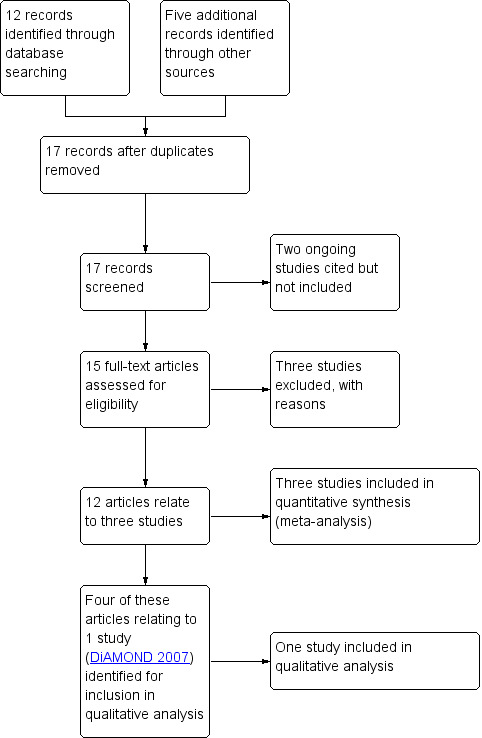 12 records identified through database searching

Five additional records identified through other sources

17 records after duplicates removed

17 records screened

Two ongoing studies cited but not included

15 full-text articles assessed for eligibility

Three studies excluded, with reasons

12 articles relate to three studies

Three studies included in quantitative synthesis (meta-analysis)

Four of these articles relating to 1 study (DiAMOND 2007) identified for inclusion in qualitative analysis

One study included in qualitative analysis